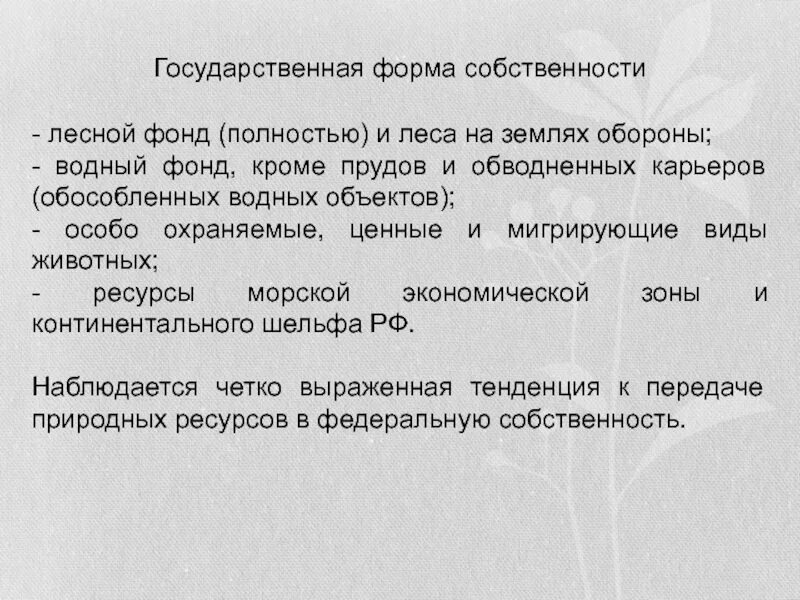 Государственная форма собственности

- лесной фонд (полностью) и леса на землях обороны;
- водный фонд, кроме прудов и обводненных карьеров (обособленных водных объектов);
- особо охраняемые, ценные и мигрирующие виды животных;
- ресурсы морской экономической зоны и континентального шельфа РФ.

Наблюдается четко выраженная тенденция к передаче природных ресурсов в федеральную собственность.